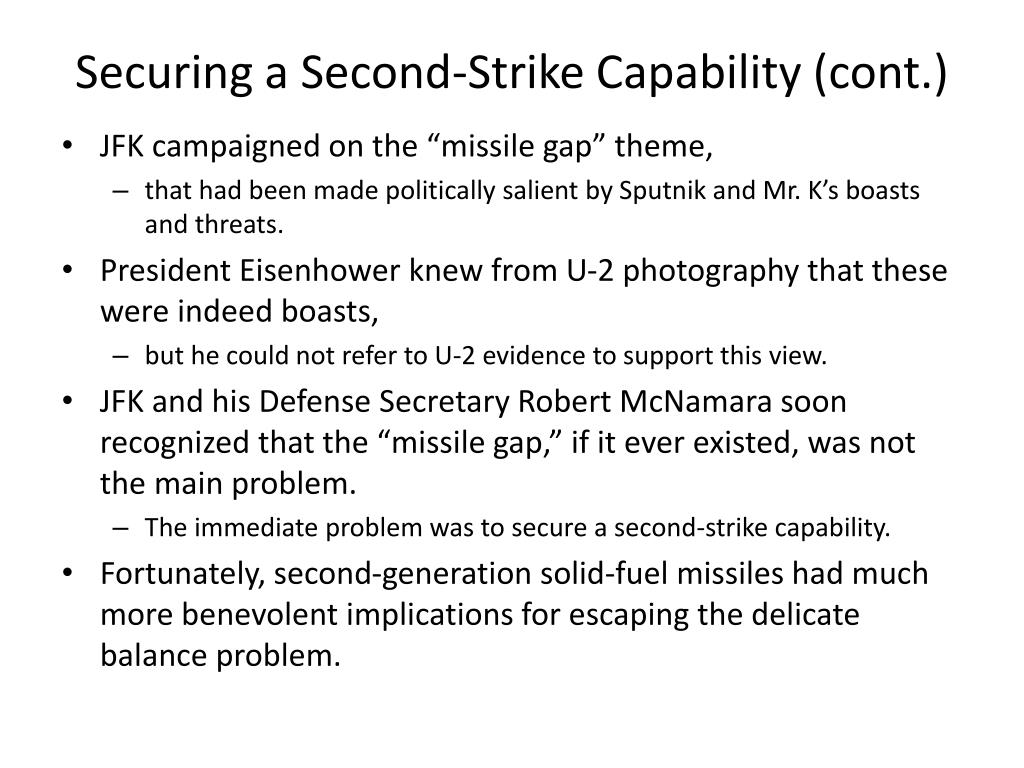 Securing a Second-Strike Capability (cont.)

• JFK campaigned on the “missile gap” theme,
  – that had been made politically salient by Sputnik and Mr. K’s boasts and threats.
• President Eisenhower knew from U-2 photography that these were indeed boasts,
  – but he could not refer to U-2 evidence to support this view.
• JFK and his Defense Secretary Robert McNamara soon recognized that the “missile gap,” if it ever existed, was not the main problem.
  – The immediate problem was to secure a second-strike capability.
• Fortunately, second-generation solid-fuel missiles had much more benevolent implications for escaping the delicate balance problem.